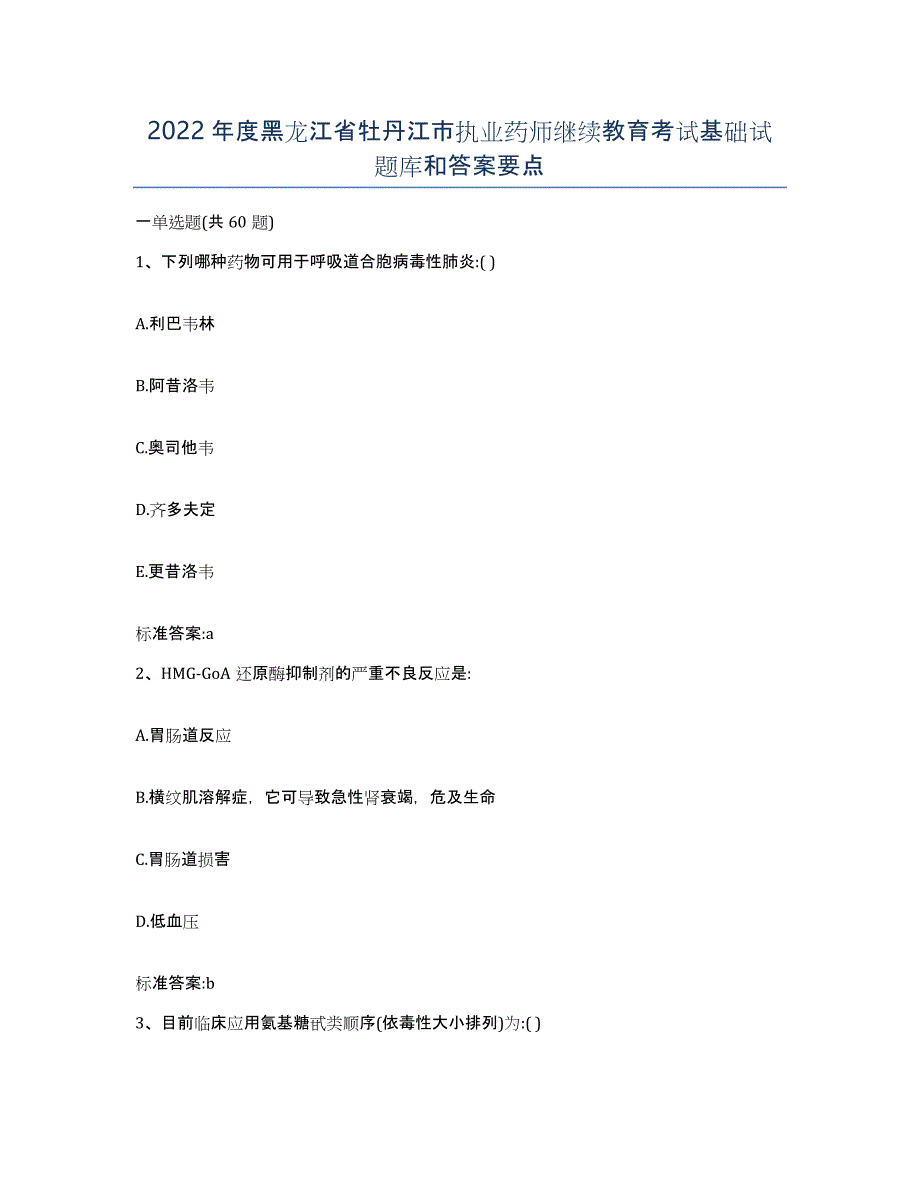 2022年度黑龙江省牡丹江市执业药师继续教育考试基础试题库和答案要点

一单选题(共 60 题)

1、下列哪种药物可用于呼吸道合胞病毒性肺炎:( )

A.利巴韦林

B.阿昔洛韦

C.奥司他韦

D.齐多夫定

E.更昔洛韦

标准答案:a

2、HMG-GoA 还原酶抑制剂的严重不良反应是:

A.胃肠道反应

B.横纹肌溶解症，它可导致急性肾衰竭，危及生命

C.胃肠道损害

D.低血压

标准答案:b

3、目前临床应用氨基糖甙类顺序(依毒性大小排列)为:( )